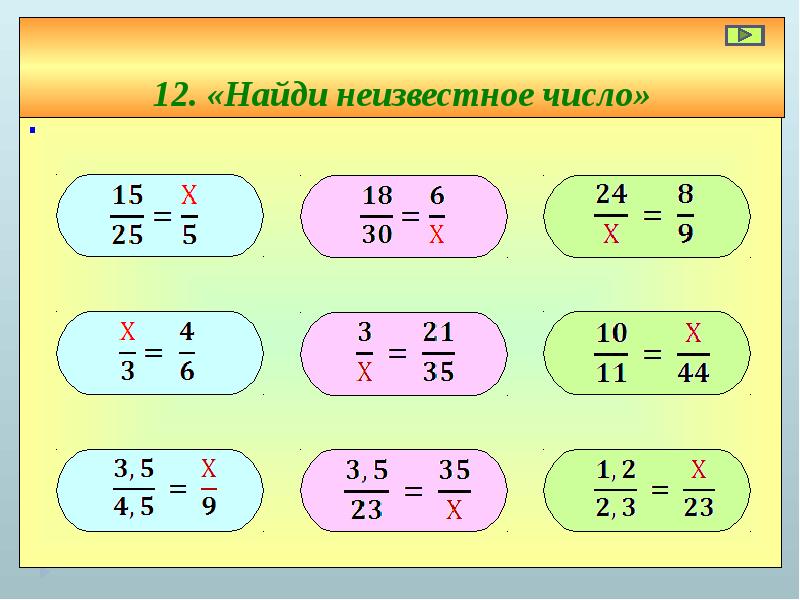 12. «Найди неизвестное число»

$\frac{15}{25} = \frac{X}{5}$

$\frac{18}{30} = \frac{6}{X}$

$\frac{24}{X} = \frac{8}{9}$

$\frac{X}{3} = \frac{4}{6}$

$\frac{3}{X} = \frac{21}{35}$

$\frac{10}{11} = \frac{X}{44}$

$\frac{3,5}{4,5} = \frac{X}{9}$

$\frac{3,5}{23} = \frac{35}{X}$

$\frac{1,2}{2,3} = \frac{X}{23}$